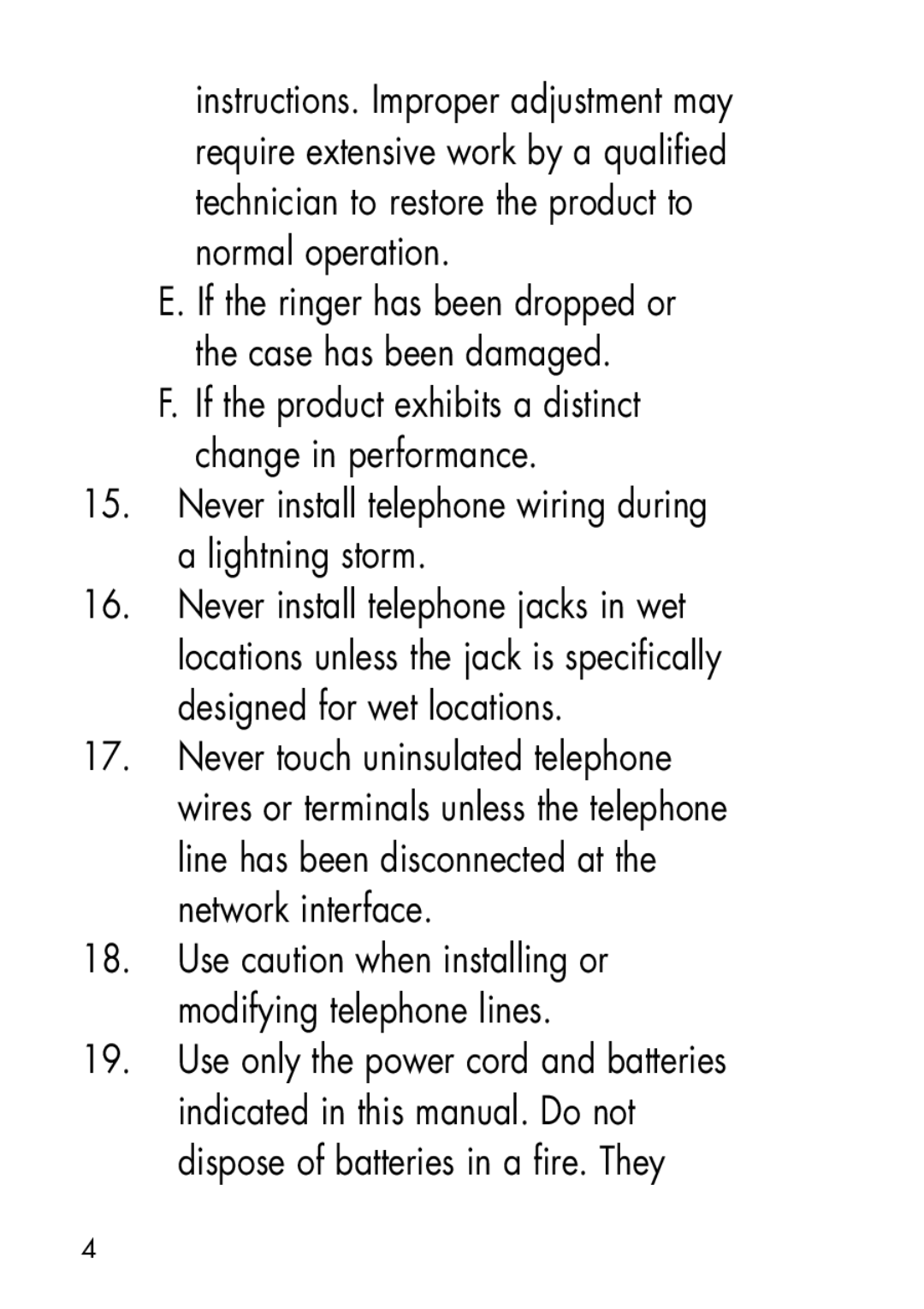 instructions. Improper adjustment may require extensive work by a qualified technician to restore the product to normal operation.

E. If the ringer has been dropped or the case has been damaged.

F. If the product exhibits a distinct change in performance.

15. Never install telephone wiring during a lightning storm.

16. Never install telephone jacks in wet locations unless the jack is specifically designed for wet locations.

17. Never touch uninsulated telephone wires or terminals unless the telephone line has been disconnected at the network interface.

18. Use caution when installing or modifying telephone lines.

19. Use only the power cord and batteries indicated in this manual. Do not dispose of batteries in a fire. They

4